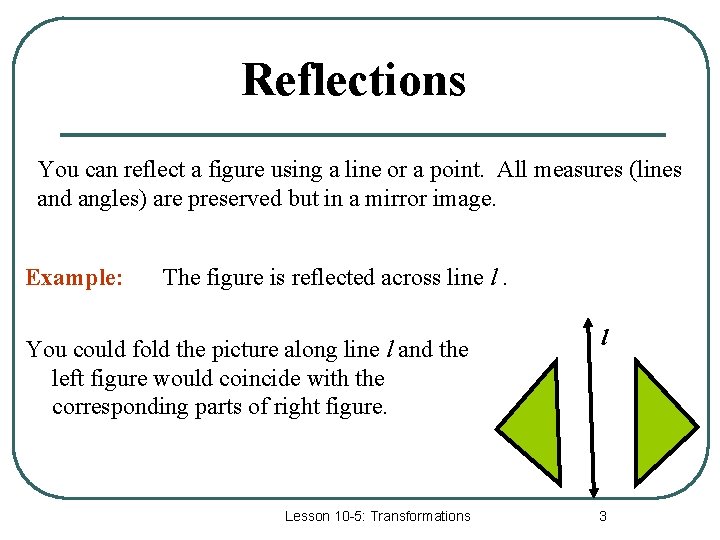 Reflections

You can reflect a figure using a line or a point. All measures (lines and angles) are preserved but in a mirror image.

Example: The figure is reflected across line $l$ .

You could fold the picture along line $l$ and the left figure would coincide with the corresponding parts of right figure.

$l$

Lesson 10-5: Transformations

3